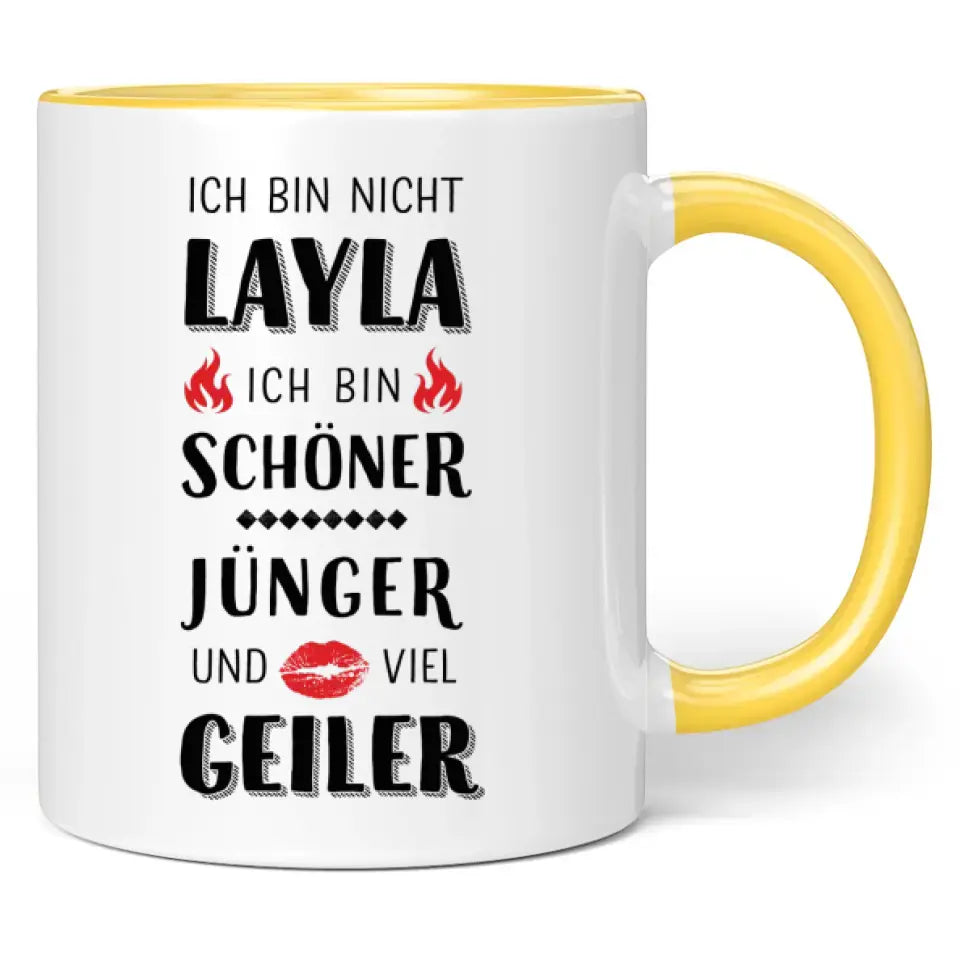 ICH BIN NICHT
LAYLA
ICH BIN
SCHÖNER
JÜNGER
UND VIEL
GEILER